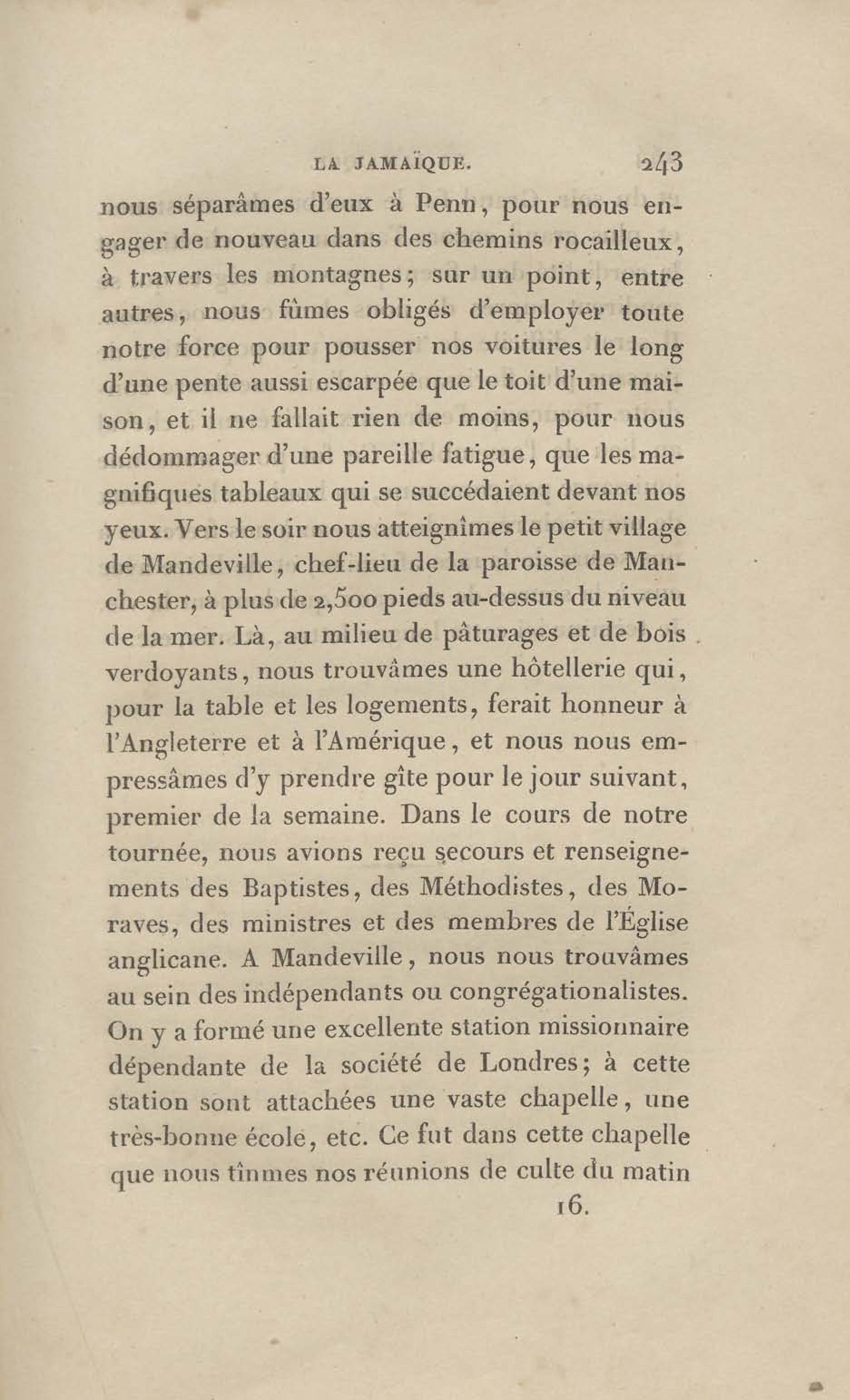 LA JAMAÏQUE. 243

nous séparâmes d'eux à Penn, pour nous engager de nouveau dans des chemins rocailleux, à travers les montagnes; sur un point, entre autres, nous fûmes obligés d'employer toute notre force pour pousser nos voitures le long d'une pente aussi escarpée que le toit d'une maison, et il ne fallait rien de moins, pour nous dédommager d'une pareille fatigue, que les magnifiques tableaux qui se succédaient devant nos yeux. Vers le soir nous atteignîmes le petit village de Mandeville, chef-lieu de la paroisse de Manchester, à plus de 2,500 pieds au-dessus du niveau de la mer. Là, au milieu de pâturages et de bois verdoyants, nous trouvâmes une hôtellerie qui, pour la table et les logements, ferait honneur à l'Angleterre et à l'Amérique, et nous nous empressâmes d'y prendre gîte pour le jour suivant, premier de la semaine. Dans le cours de notre tournée, nous avions reçu secours et renseignements des Baptistes, des Méthodistes, des Moraves, des ministres et des membres de l'Église anglicane. A Mandeville, nous nous trouvâmes au sein des indépendants ou congrégationalistes. On y a formé une excellente station missionnaire dépendante de la société de Londres; à cette station sont attachées une vaste chapelle, une très-bonne école, etc. Ce fut dans cette chapelle que nous tînmes nos réunions de culte du matin

16.